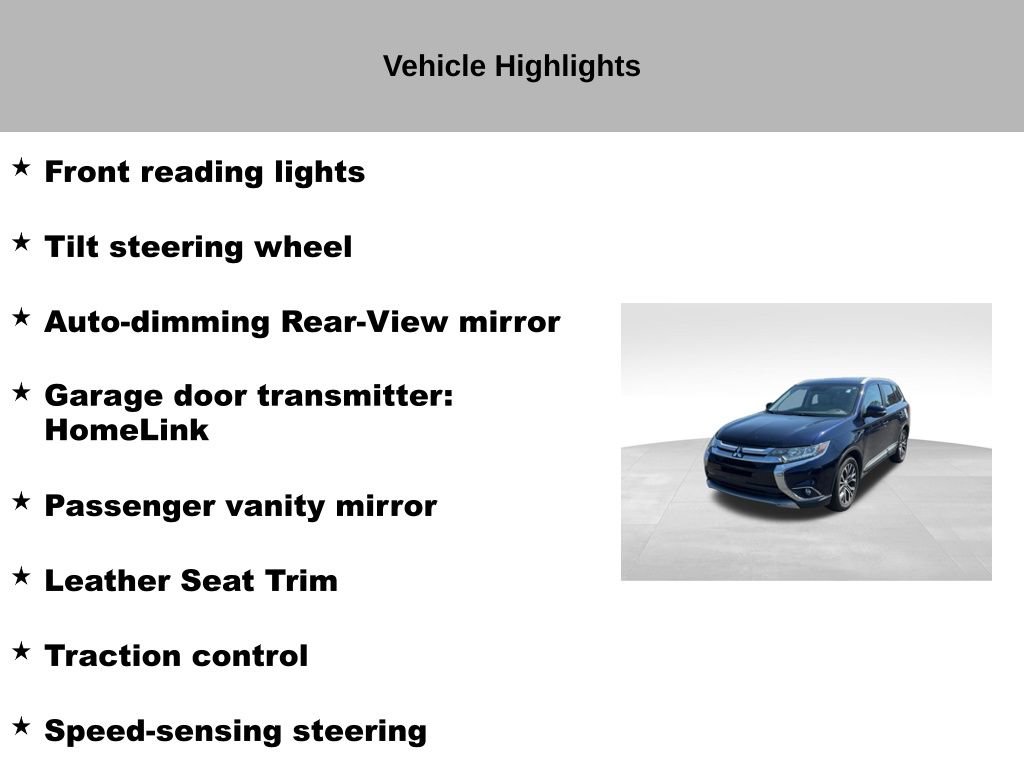 Vehicle Highlights

★ Front reading lights

★ Tilt steering wheel

★ Auto-dimming Rear-View mirror

★ Garage door transmitter: HomeLink

★ Passenger vanity mirror

★ Leather Seat Trim

★ Traction control

★ Speed-sensing steering